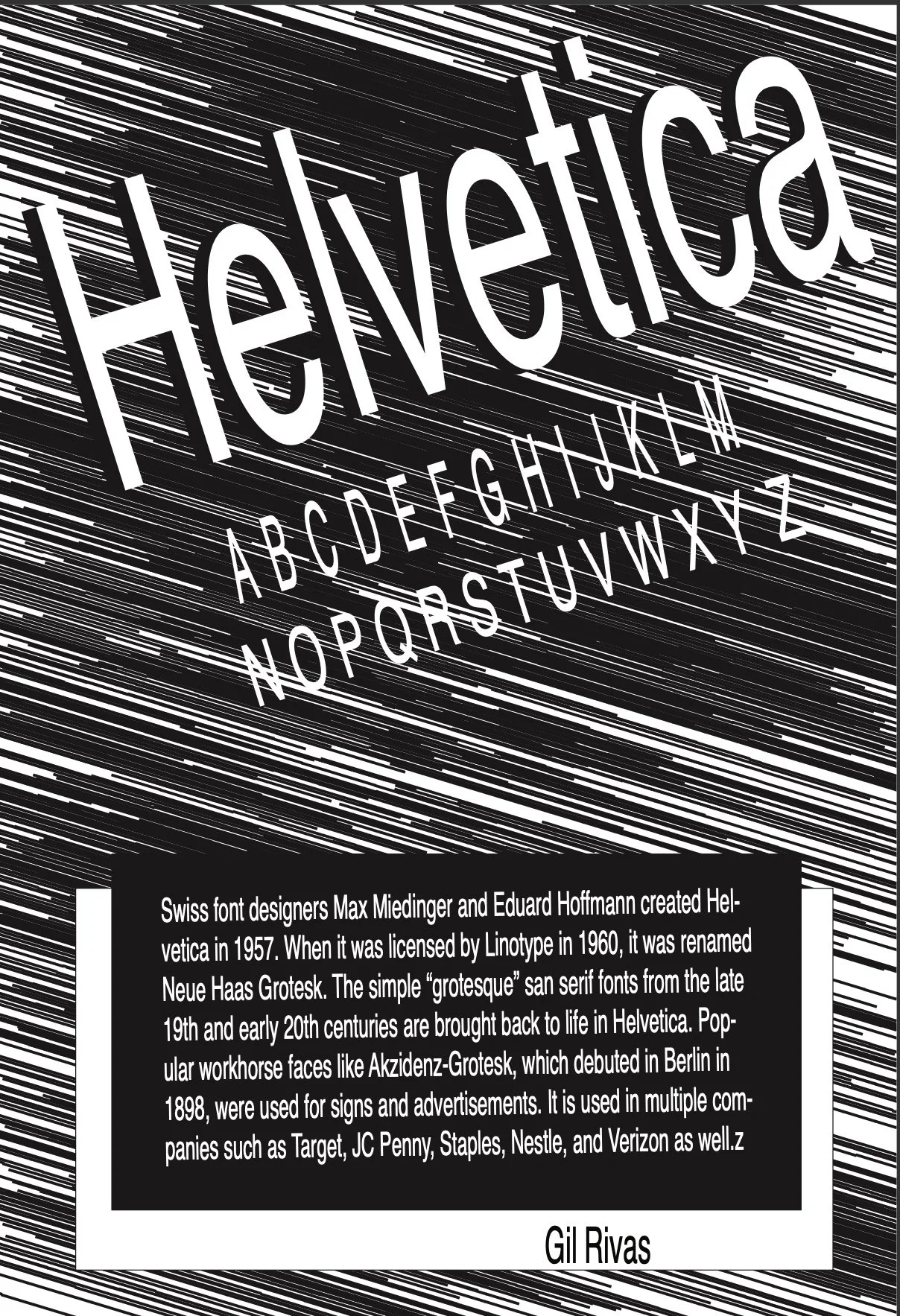 Helvetica

A B C D E F G H I J K L M
N O P Q R S T U V W X Y Z

Swiss font designers Max Miedinger and Eduard Hoffmann created Helvetica in 1957. When it was licensed by Linotype in 1960, it was renamed Neue Haas Grotesk. The simple “grotesque” san serif fonts from the late 19th and early 20th centuries are brought back to life in Helvetica. Popular workhorse faces like Akzidenz-Grotesk, which debuted in Berlin in 1898, were used for signs and advertisements. It is used in multiple companies such as Target, JC Penny, Staples, Nestle, and Verizon as well.z

Gil Rivas